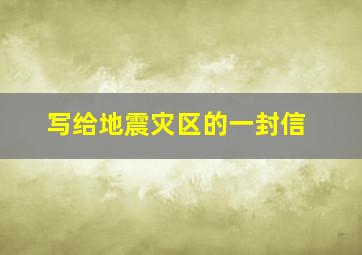 写给地震灾区的一封信